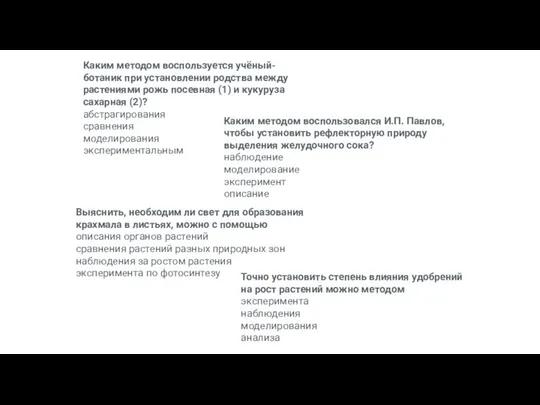 Каким методом воспользуется учёный-ботаник при установлении родства между растениями рожь посевная (1) и кукуруза сахарная (2)?
абстрагирования
сравнения
моделирования
экспериментальным

Каким методом воспользовался И.П. Павлов, чтобы установить рефлекторную природу выделения желудочного сока?
наблюдение
моделирование
эксперимент
описание

Выяснить, необходим ли свет для образования крахмала в листьях, можно с помощью
описания органов растений
сравнения растений разных природных зон
наблюдения за ростом растения
эксперимента по фотосинтезу

Точно установить степень влияния удобрений на рост растений можно методом
эксперимента
наблюдения
моделирования
анализа